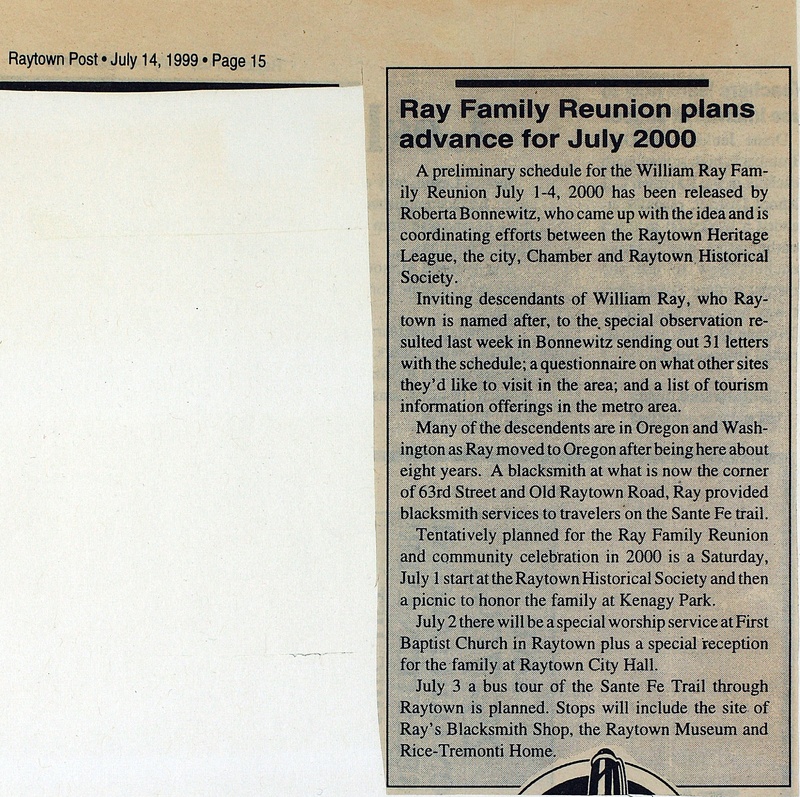 Raytown Post • July 14, 1999 • Page 15

Ray Family Reunion plans advance for July 2000

A preliminary schedule for the William Ray Family Reunion July 1-4, 2000 has been released by Roberta Bonnewitz, who came up with the idea and is coordinating efforts between the Raytown Heritage League, the city, Chamber and Raytown Historical Society.

Inviting descendants of William Ray, who Raytown is named after, to the special observation resulted last week in Bonnewitz sending out 31 letters with the schedule; a questionnaire on what other sites they'd like to visit in the area; and a list of tourism information offerings in the metro area.

Many of the descendents are in Oregon and Washington as Ray moved to Oregon after being here about eight years. A blacksmith at what is now the corner of 63rd Street and Old Raytown Road, Ray provided blacksmith services to travelers on the Sante Fe trail.

Tentatively planned for the Ray Family Reunion and community celebration in 2000 is a Saturday, July 1 start at the Raytown Historical Society and then a picnic to honor the family at Kenagy Park.

July 2 there will be a special worship service at First Baptist Church in Raytown plus a special reception for the family at Raytown City Hall.

July 3 a bus tour of the Sante Fe Trail through Raytown is planned. Stops will include the site of Ray's Blacksmith Shop, the Raytown Museum and Rice-Tremonti Home.